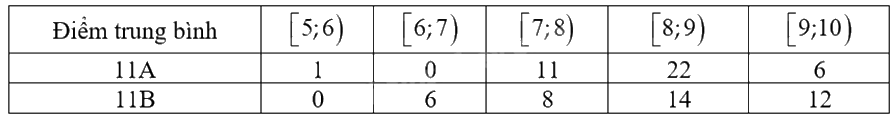 | Điểm trung bình | $[5;6)$ | $[6;7)$ | $[7;8)$ | $[8;9)$ | $[9;10)$ |
|---|---|---|---|---|---|
| 11A | 1 | 0 | 11 | 22 | 6 |
| 11B | 0 | 6 | 8 | 14 | 12 |